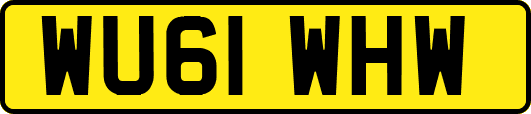 WU61 WHW